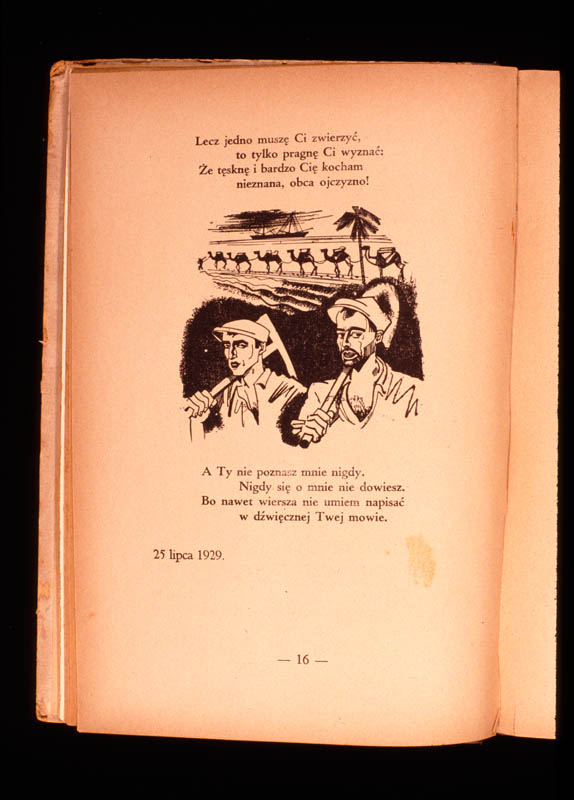 Lecz jedno muszę Ci zwierzyć,
to tylko pragnę Ci wyznać:
Że tęsknę i bardzo Cię kocham
nieznana, obca ojczyzno!

A Ty nie poznasz mnie nigdy.
Nigdy się o mnie nie dowiesz.
Bo nawet wiersza nie umiem napisać
w dźwięcznej Twej mowie.

25 lipca 1929.

— 16 —